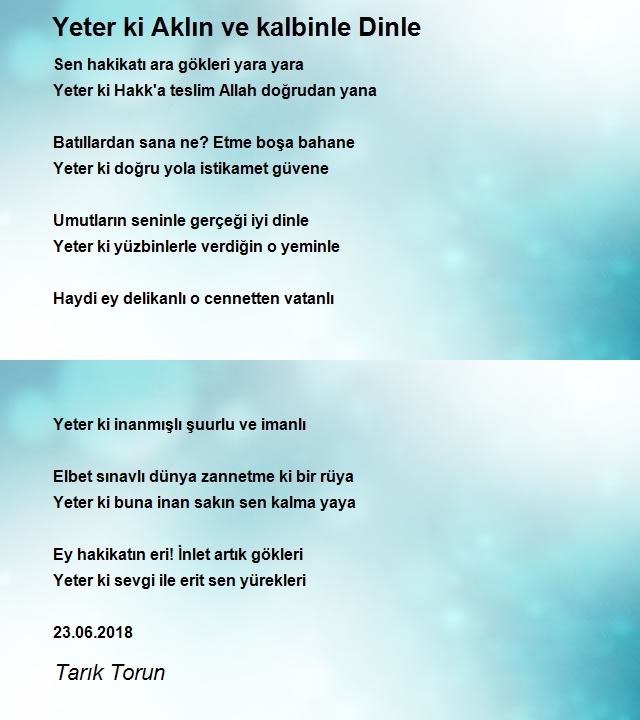 Yeter ki Aklın ve kalbinle Dinle

Sen hakikatı ara gökleri yara yara
Yeter ki Hakk'a teslim Allah doğrudan yana

Batıllardan sana ne? Etme boşa bahane
Yeter ki doğru yola istikamet güvene

Umutların seninle gerçeği iyi dinle
Yeter ki yüzbinlerle verdiğin o yeminle

Haydi ey delikanlı o cennetten vatanlı

Yeter ki inanmışlı şuurlu ve imanlı

Elbet sınavlı dünya zannetme ki bir rüya
Yeter ki buna inan sakın sen kalma yaya

Ey hakikatın eri! İnlet artık gökleri
Yeter ki sevgi ile erit sen yürekleri

23.06.2018

Tarık Torun